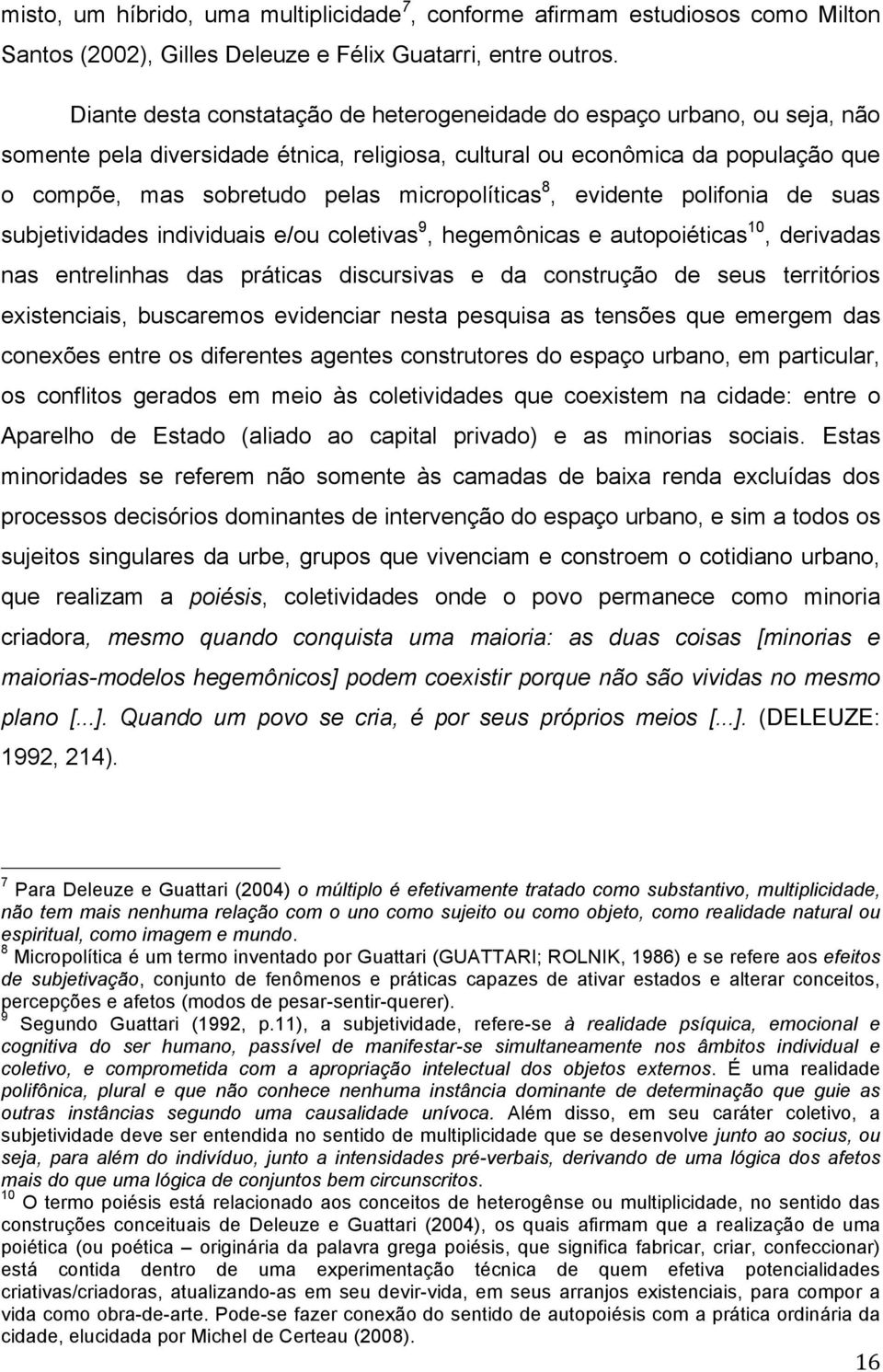 misto, um híbrido, uma multiplicidade$^7$, conforme afirmam estudiosos como Milton Santos (2002), Gilles Deleuze e Félix Guatarri, entre outros.

Diante desta constatação de heterogeneidade do espaço urbano, ou seja, não somente pela diversidade étnica, religiosa, cultural ou econômica da população que o compõe, mas sobretudo pelas micropolíticas$^8$, evidente polifonia de suas subjetividades individuais e/ou coletivas$^9$, hegemônicas e autopoiéticas$^{10}$, derivadas nas entrelinhas das práticas discursivas e da construção de seus territórios existenciais, buscaremos evidenciar nesta pesquisa as tensões que emergem das conexões entre os diferentes agentes construtores do espaço urbano, em particular, os conflitos gerados em meio às coletividades que coexistem na cidade: entre o Aparelho de Estado (aliado ao capital privado) e as minorias sociais. Estas minoridades se referem não somente às camadas de baixa renda excluídas dos processos decisórios dominantes de intervenção do espaço urbano, e sim a todos os sujeitos singulares da urbe, grupos que vivenciam e constroem o cotidiano urbano, que realizam a poiésis, coletividades onde o povo permanece como minoria criadora, mesmo quando conquista uma maioria: as duas coisas [minorias e maiorias-modelos hegemônicos] podem coexistir porque não são vividas no mesmo plano [...]. Quando um povo se cria, é por seus próprios meios [...]. (DELEUZE: 1992, 214).

$^7$ Para Deleuze e Guattari (2004) o múltiplo é efetivamente tratado como substantivo, multiplicidade, não tem mais nenhuma relação com o uno como sujeito ou como objeto, como realidade natural ou espiritual, como imagem e mundo.
$^8$ Micropolítica é um termo inventado por Guattari (GUATTARI; ROLNIK, 1986) e se refere aos efeitos de subjetivação, conjunto de fenômenos e práticas capazes de ativar estados e alterar conceitos, percepções e afetos (modos de pesar-sentir-querer).
$^9$ Segundo Guattari (1992, p.11), a subjetividade, refere-se à realidade psíquica, emocional e cognitiva do ser humano, passível de manifestar-se simultaneamente nos âmbitos individual e coletivo, e comprometida com a apropriação intelectual dos objetos externos. É uma realidade polifônica, plural e que não conhece nenhuma instância dominante de determinação que guie as outras instâncias segundo uma causalidade unívoca. Além disso, em seu caráter coletivo, a subjetividade deve ser entendida no sentido de multiplicidade que se desenvolve junto ao socius, ou seja, para além do indivíduo, junto a intensidades pré-verbais, derivando de uma lógica dos afetos mais do que uma lógica de conjuntos bem circunscritos.
$^{10}$ O termo poiésis está relacionado aos conceitos de heterogênse ou multiplicidade, no sentido das construções conceituais de Deleuze e Guattari (2004), os quais afirmam que a realização de uma poiética (ou poética – originária da palavra grega poiésis, que significa fabricar, criar, confeccionar) está contida dentro de uma experimentação técnica de quem efetiva potencialidades criativas/criadoras, atualizando-as em seu devir-vida, em seus arranjos existenciais, para compor a vida como obra-de-arte. Pode-se fazer conexão do sentido de autopoiésis com a prática ordinária da cidade, elucidada por Michel de Certeau (2008).

16